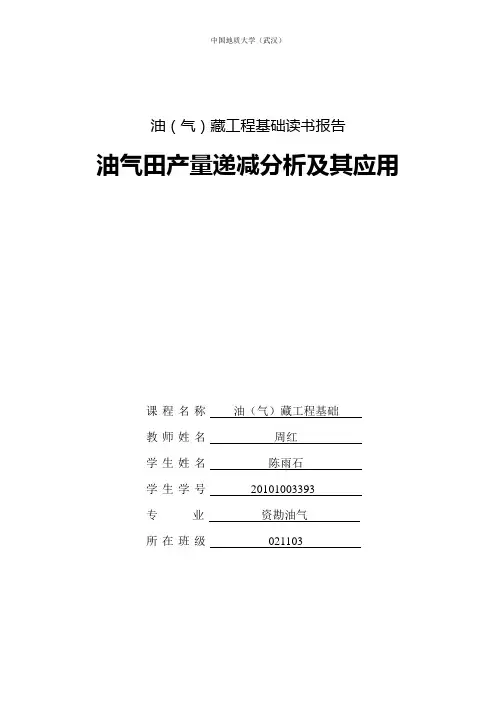 中国地质大学（武汉）

油（气）藏工程基础读书报告

油气田产量递减分析及其应用

课程名称 油（气）藏工程基础

教师姓名 周红

学生姓名 陈雨石

学生学号 20101003393

专业 资勘油气

所在班级 021103